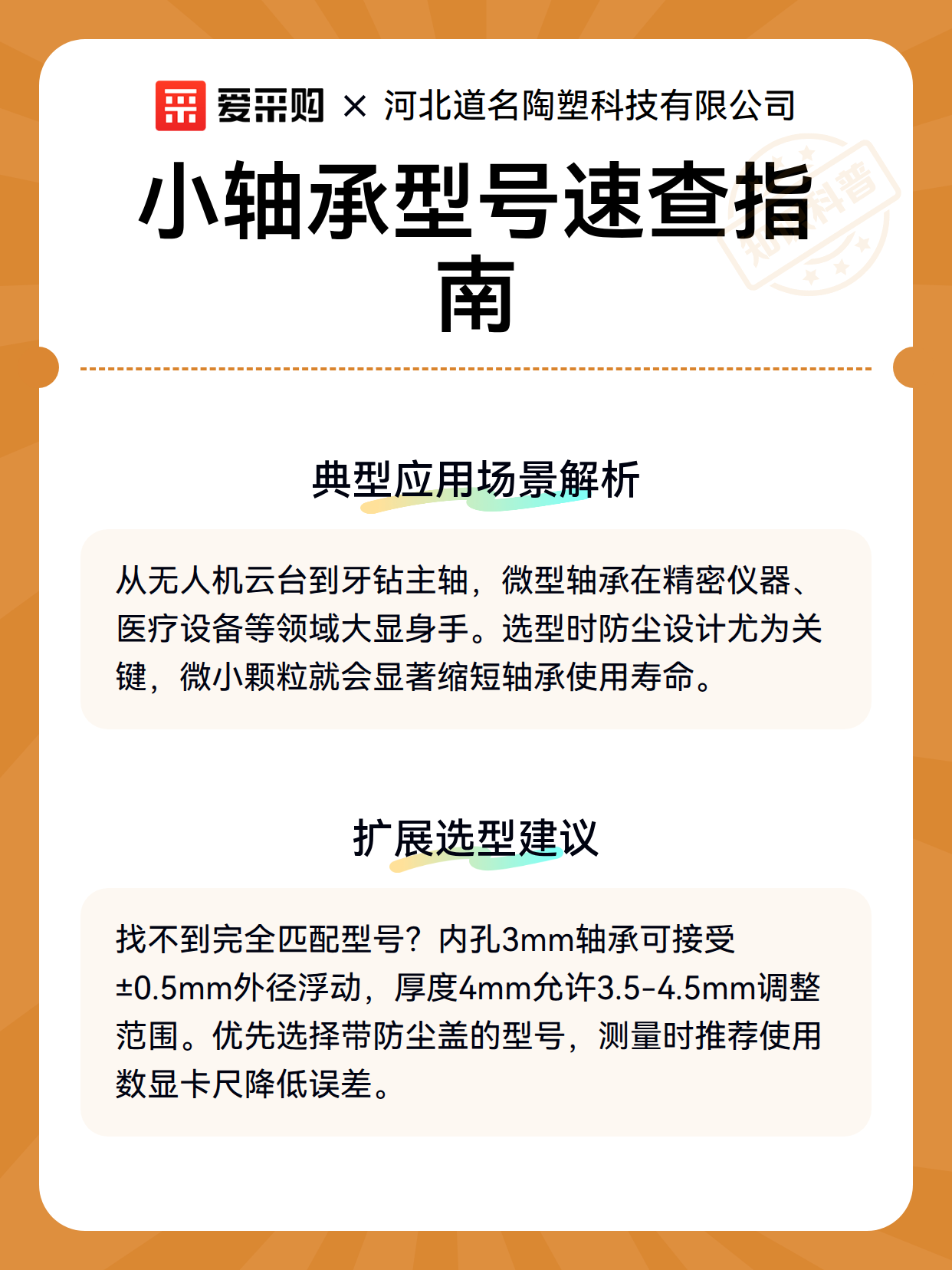 爱采购 × 河北道名陶塑科技有限公司

小轴承型号速查指南

知识科普

典型应用场景解析

从无人机云台到牙钻主轴，微型轴承在精密仪器、医疗设备等领域大显身手。选型时防尘设计尤为关键，微小颗粒就会显著缩短轴承使用寿命。

扩展选型建议

找不到完全匹配型号？内孔3mm轴承可接受±0.5mm外径浮动，厚度4mm允许3.5-4.5mm调整范围。优先选择带防尘盖的型号，测量时推荐使用数显卡尺降低误差。